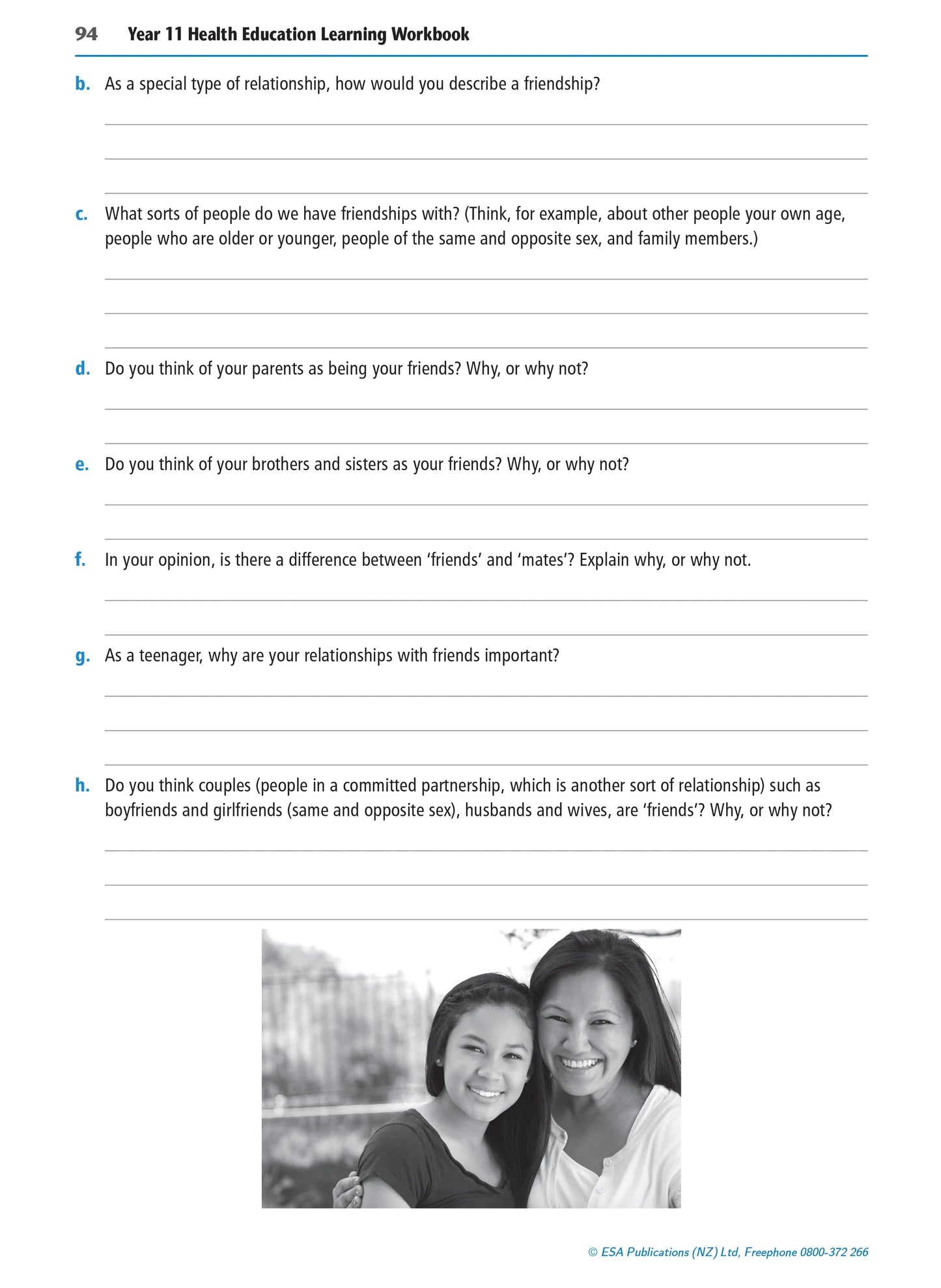 94 Year 11 Health Education Learning Workbook

b. As a special type of relationship, how would you describe a friendship?

____
____
____

c. What sorts of people do we have friendships with? (Think, for example, about other people your own age, people who are older or younger, people of the same and opposite sex, and family members.)

____
____
____

d. Do you think of your parents as being your friends? Why, or why not?

____
____

e. Do you think of your brothers and sisters as your friends? Why, or why not?

____
____

f. In your opinion, is there a difference between 'friends' and 'mates'? Explain why, or why not.

____
____

g. As a teenager, why are your relationships with friends important?

____
____
____

h. Do you think couples (people in a committed partnership, which is another sort of relationship) such as boyfriends and girlfriends (same and opposite sex), husbands and wives, are 'friends'? Why, or why not?

____
____
____

© ESA Publications (NZ) Ltd, Freephone 0800-372 266